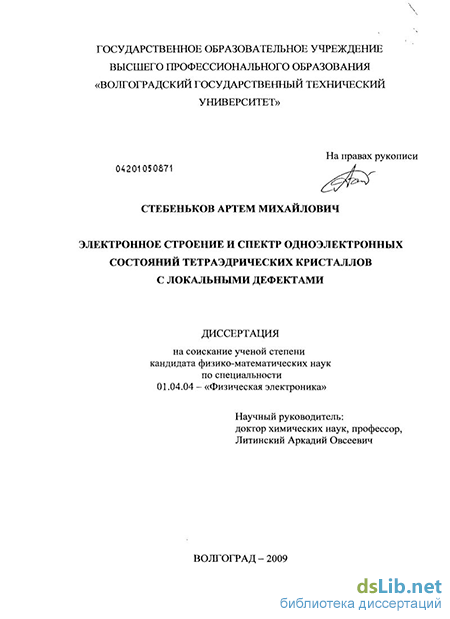 ГОСУДАРСТВЕННОЕ ОБРАЗОВАТЕЛЬНОЕ УЧРЕЖДЕНИЕ
ВЫСШЕГО ПРОФЕССИОНАЛЬНОГО ОБРАЗОВАНИЯ
«ВОЛГОГРАДСКИЙ ГОСУДАРСТВЕННЫЙ ТЕХНИЧЕСКИЙ УНИВЕРСИТЕТ»

На правах рукописи

04201050871

СТЕБЕНЬКОВ АРТЕМ МИХАЙЛОВИЧ

ЭЛЕКТРОННОЕ СТРОЕНИЕ И СПЕКТР ОДНОЭЛЕКТРОННЫХ СОСТОЯНИЙ ТЕТРАЭДРИЧЕСКИХ КРИСТАЛЛОВ С ЛОКАЛЬНЫМИ ДЕФЕКТАМИ

ДИССЕРТАЦИЯ
на соискание ученой степени
кандидата физико-математических наук
по специальности
01.04.04 – «Физическая электроника»

Научный руководитель:
доктор химических наук, профессор,
Литинский Аркадий Овсеевич

ВОЛГОГРАД – 2009

dsLib.net
библиотека диссертаций